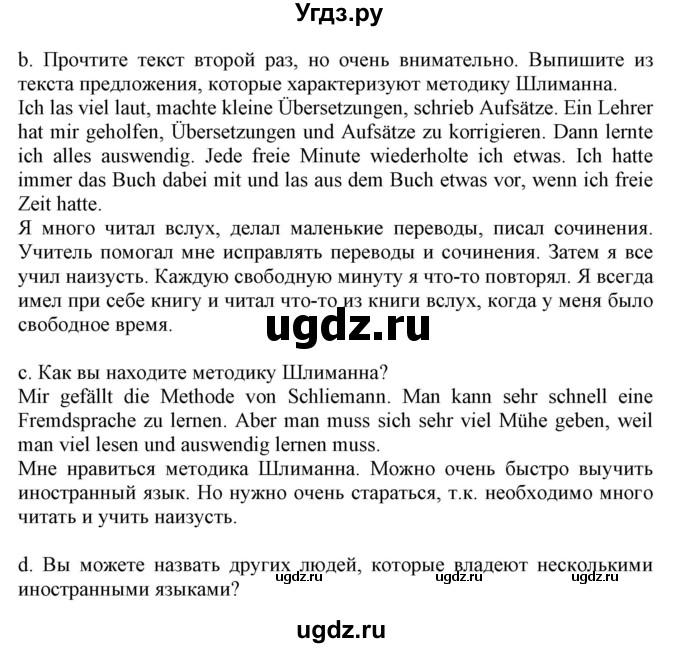 Угдз.ру

b. Прочтите текст второй раз, но очень внимательно. Выпишите из текста предложения, которые характеризуют методику Шлиманна.
Ich las viel laut, machte kleine Übersetzungen, schrieb Aufsätze. Ein Lehrer hat mir geholfen, Übersetzungen und Aufsätze zu korrigieren. Dann lernte ich alles auswendig. Jede freie Minute wiederholte ich etwas. Ich hatte immer das Buch dabei mit und las aus dem Buch etwas vor, wenn ich freie Zeit hatte.
Я много читал вслух, делал маленькие переводы, писал сочинения. Учитель помогал мне исправлять переводы и сочинения. Затем я все учил наизусть. Каждую свободную минуту я что-то повторял. Я всегда имел при себе книгу и читал что-то из книги вслух, когда у меня было свободное время.

ugdz.ru

c. Как вы находите методику Шлиманна?
Mir gefällt die Methode von Schliemann. Man kann sehr schnell eine Fremdsprache zu lernen. Aber man muss sich sehr viel Mühe geben, weil man viel lesen und auswendig lernen muss.
Мне нравиться методика Шлиманна. Можно очень быстро выучить иностранный язык. Но нужно очень стараться, т.к. необходимо много читать и учить наизусть.

d. Вы можете назвать других людей, которые владеют несколькими иностранными языками?
ugdz.ru ugdz.ru ugdz.ru

ugdz.ru